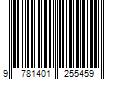 9 781401 255459